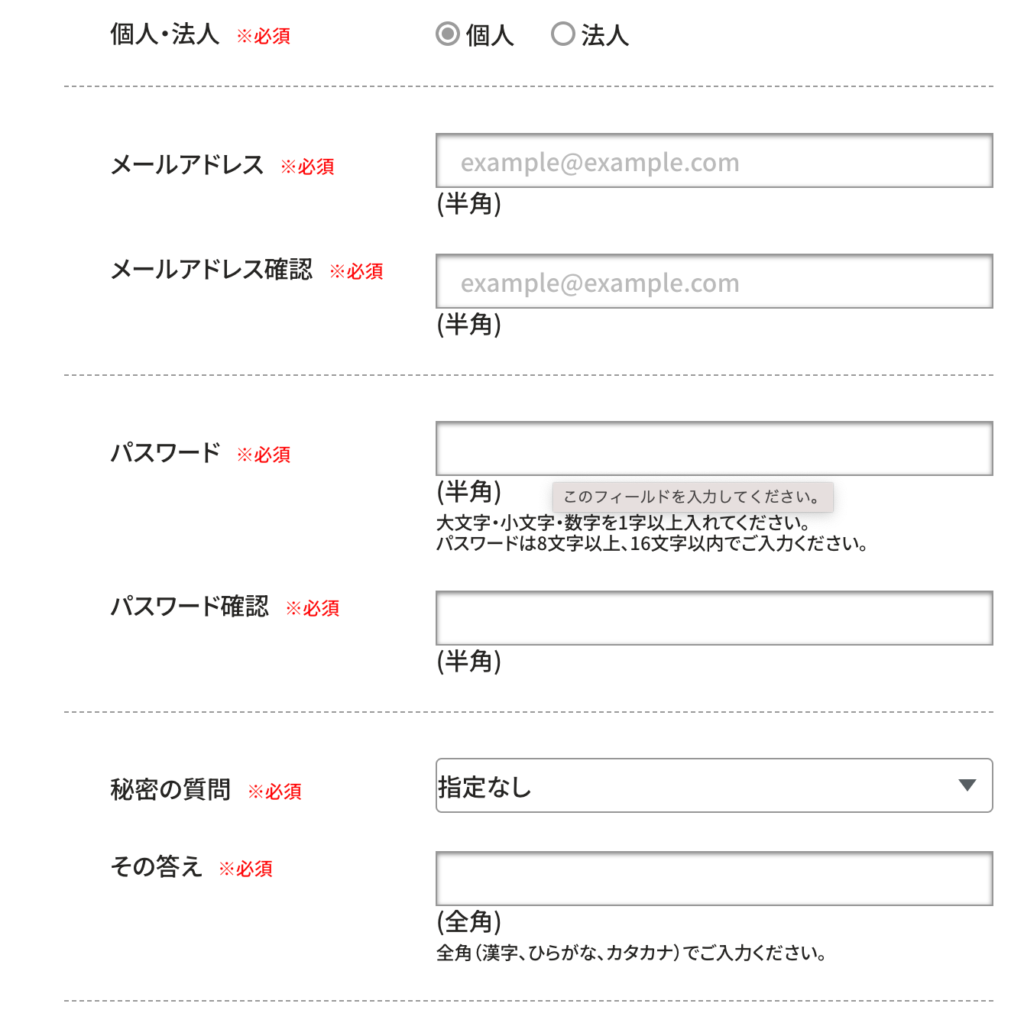 個人・法人 ※必須 個人 法人

メールアドレス ※必須 example@example.com
(半角)

メールアドレス確認 ※必須 example@example.com
(半角)

パスワード ※必須
(半角) このフィールドを入力してください。
大文字・小文字・数字を1字以上入れてください。
パスワードは8文字以上、16文字以内でご入力ください。

パスワード確認 ※必須
(半角)

秘密の質問 ※必須 指定なし

その答え ※必須
(全角)
全角（漢字、ひらがな、カタカナ）でご入力ください。